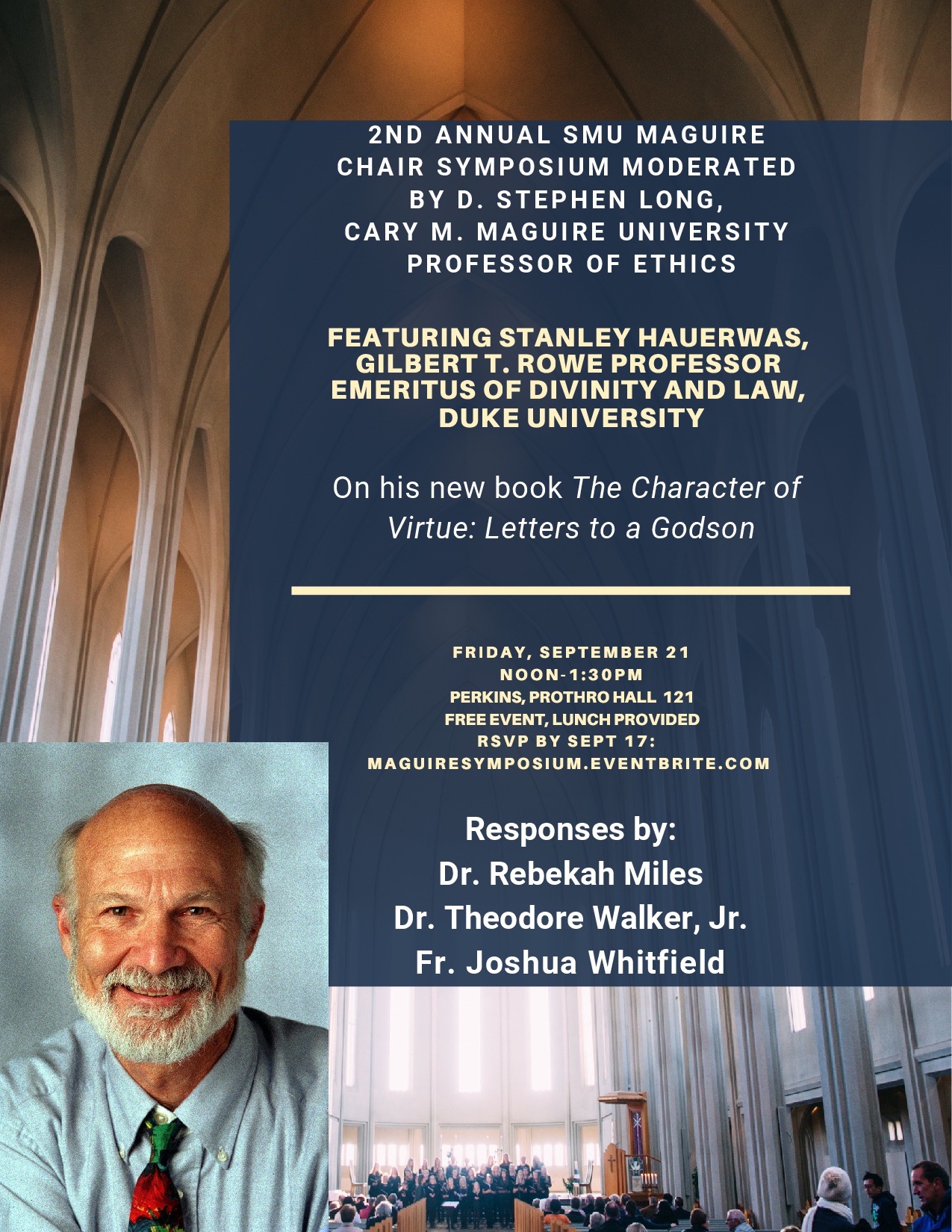 2ND ANNUAL SMU MAGUIRE CHAIR SYMPOSIUM MODERATED BY D. STEPHEN LONG, CARY M. MAGUIRE UNIVERSITY PROFESSOR OF ETHICS

FEATURING STANLEY HAUERWAS, GILBERT T. ROWE PROFESSOR EMERITUS OF DIVINITY AND LAW, DUKE UNIVERSITY

On his new book The Character of Virtue: Letters to a Godson

FRIDAY, SEPTEMBER 21
NOON-1:30PM
PERKINS, PROTHRO HALL 121
FREE EVENT, LUNCH PROVIDED
RSVP BY SEPT 17:
MAGUIRESYMPOSIUM.EVENTBRITE.COM

Responses by:
Dr. Rebekah Miles
Dr. Theodore Walker, Jr.
Fr. Joshua Whitfield